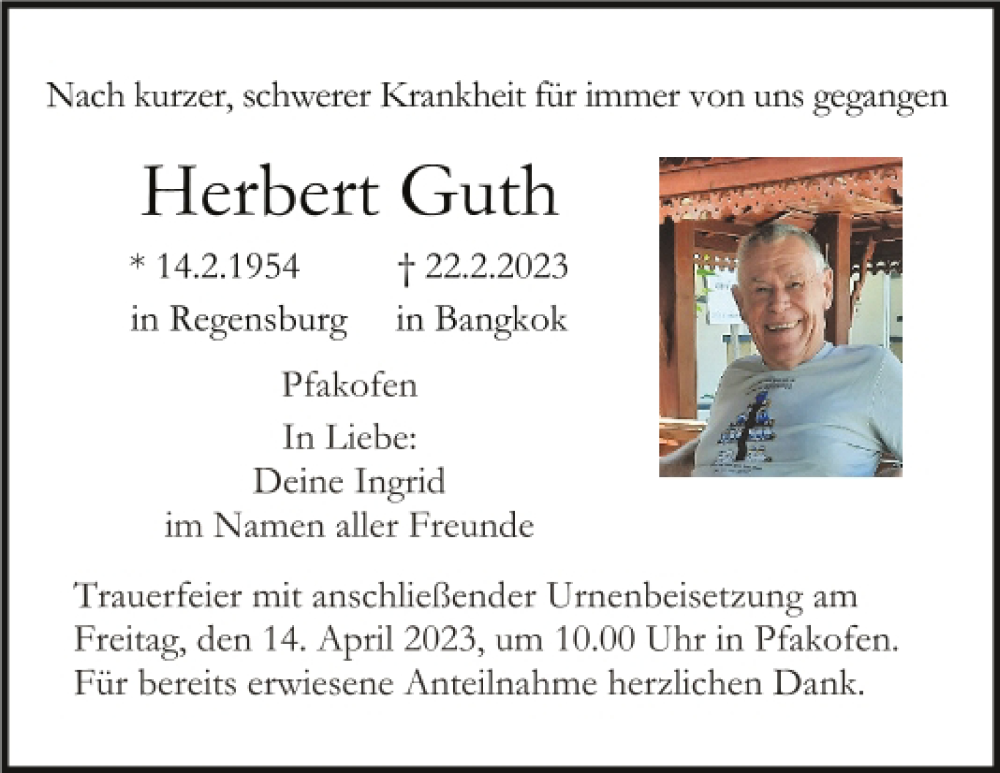 Nach kurzer, schwerer Krankheit für immer von uns gegangen

Herbert Guth

* 14.2.1954 † 22.2.2023
in Regensburg in Bangkok

Pfakofen

In Liebe:
Deine Ingrid
im Namen aller Freunde

Trauerfeier mit anschließender Urnenbeisetzung am Freitag, den 14. April 2023, um 10.00 Uhr in Pfakofen. Für bereits erwiesene Anteilnahme herzlichen Dank.